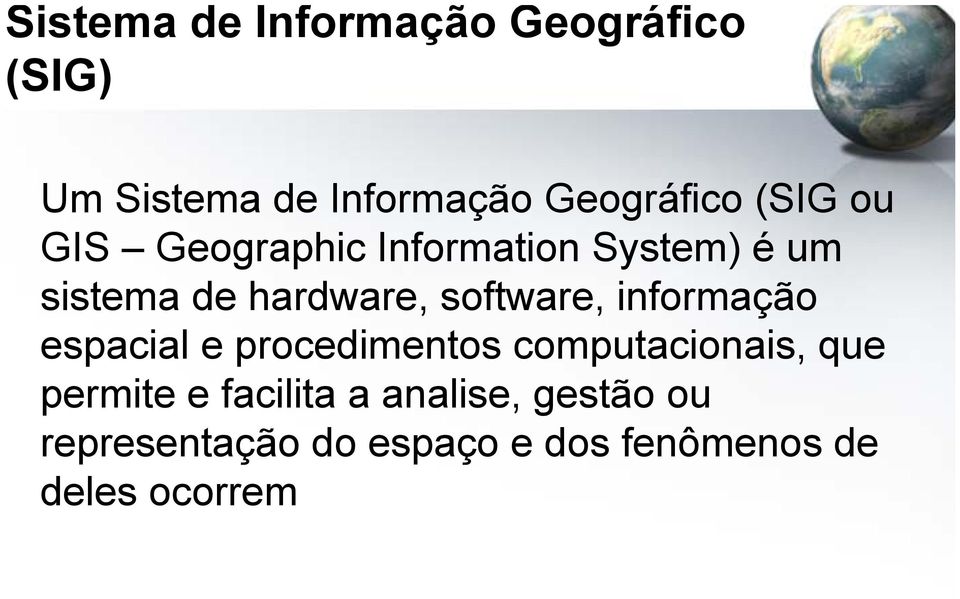 Sistema de Informação Geográfico (SIG)

Um Sistema de Informação Geográfico (SIG ou GIS – Geographic Information System) é um sistema de hardware, software, informação espacial e procedimentos computacionais, que permite e facilita a analise, gestão ou representação do espaço e dos fenômenos de deles ocorrem